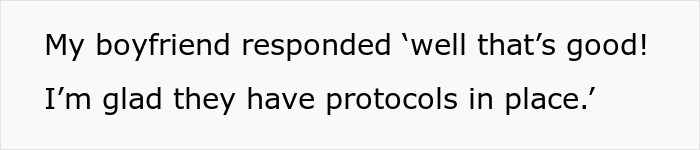 My boyfriend responded ‘well that’s good! I’m glad they have protocols in place.’